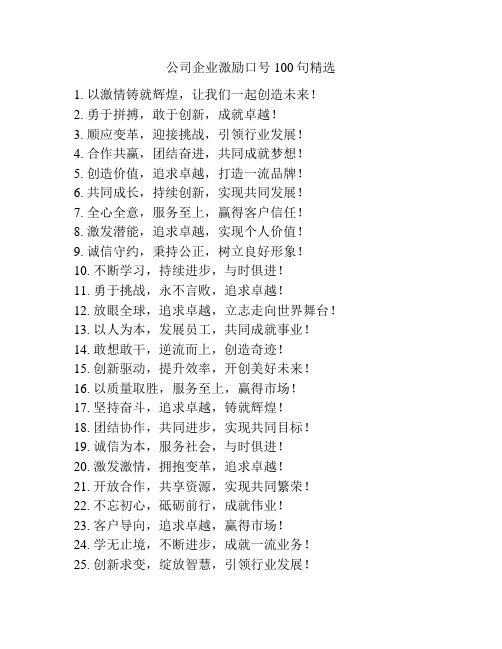 公司企业激励口号 100 句精选

1. 以激情铸就辉煌，让我们一起创造未来！
2. 勇于拼搏，敢于创新，成就卓越！
3. 顺应变革，迎接挑战，引领行业发展！
4. 合作共赢，团结奋进，共同成就梦想！
5. 创造价值，追求卓越，打造一流品牌！
6. 共同成长，持续创新，实现共同发展！
7. 全心全意，服务至上，赢得客户信任！
8. 激发潜能，追求卓越，实现个人价值！
9. 诚信守约，秉持公正，树立良好形象！
10. 不断学习，持续进步，与时俱进！
11. 勇于挑战，永不言败，追求卓越！
12. 放眼全球，追求卓越，立志走向世界舞台！
13. 以人为本，发展员工，共同成就事业！
14. 敢想敢干，逆流而上，创造奇迹！
15. 创新驱动，提升效率，开创美好未来！
16. 以质量取胜，服务至上，赢得市场！
17. 坚持奋斗，追求卓越，铸就辉煌！
18. 团结协作，共同进步，实现共同目标！
19. 诚信为本，服务社会，与时俱进！
20. 激发激情，拥抱变革，追求卓越！
21. 开放合作，共享资源，实现共同繁荣！
22. 不忘初心，砥砺前行，成就伟业！
23. 客户导向，追求卓越，赢得市场！
24. 学无止境，不断进步，成就一流业务！
25. 创新求变，绽放智慧，引领行业发展！